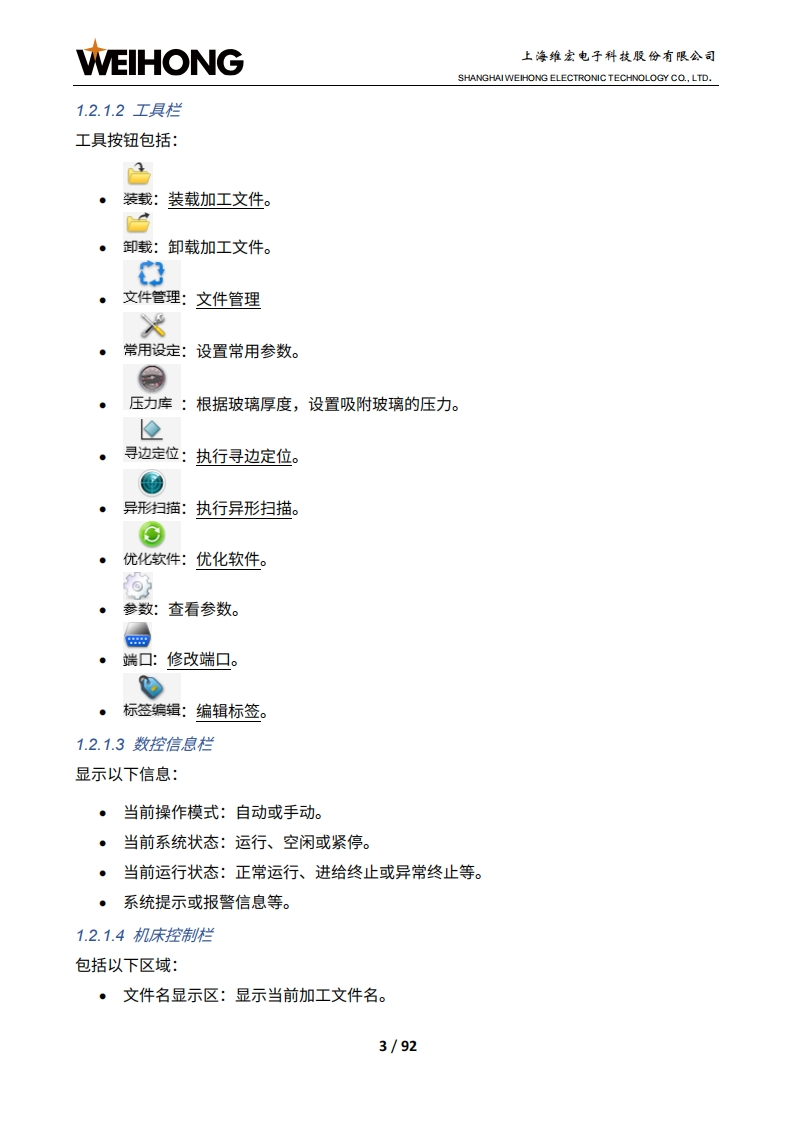 WEIHONG

上海维宏电子科技股份有限公司
SHANGHAI WEIHONG ELECTRONIC TECHNOLOGY CO., LTD.

1.2.1.2 工具栏

工具按钮包括：

• 装载：装载加工文件。
• 卸载：卸载加工文件。
• 文件管理：文件管理
• 常用设定：设置常用参数。
• 压力库：根据玻璃厚度，设置吸附玻璃的压力。
• 寻边定位：执行寻边定位。
• 异形扫描：执行异形扫描。
• 优化软件：优化软件。
• 参数：查看参数。
• 端口：修改端口。
• 标签编辑：编辑标签。

1.2.1.3 数控信息栏

显示以下信息：

• 当前操作模式：自动或手动。
• 当前系统状态：运行、空闲或紧停。
• 当前运行状态：正常运行、进给终止或异常终止等。
• 系统提示或报警信息等。

1.2.1.4 机床控制栏

包括以下区域：

• 文件名显示区：显示当前加工文件名。

3 / 92